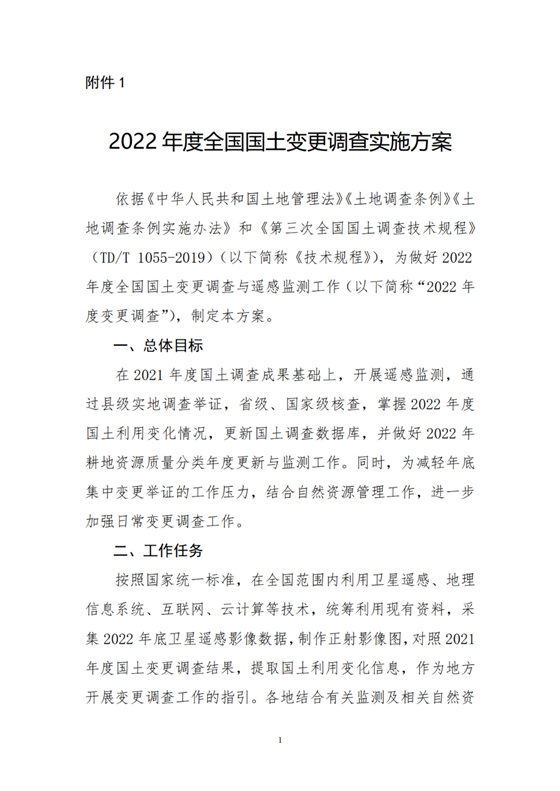 附件 1

2022 年度全国国土变更调查实施方案

依据《中华人民共和国土地管理法》《土地调查条例》《土地调查条例实施办法》和《第三次全国国土调查技术规程》（TD/T 1055-2019）（以下简称《技术规程》），为做好 2022 年度全国国土变更调查与遥感监测工作（以下简称“2022 年度变更调查”），制定本方案。

一、总体目标

在 2021 年度国土调查成果基础上，开展遥感监测，通过县级实地调查举证，省级、国家级核查，掌握 2022 年度国土利用变化情况，更新国土调查数据库，并做好 2022 年耕地资源质量分类年度更新与监测工作。同时，为减轻年底集中变更举证的工作压力，结合自然资源管理工作，进一步加强日常变更调查工作。

二、工作任务

按照国家统一标准，在全国范围内利用卫星遥感、地理信息系统、互联网、云计算等技术，统筹利用现有资料，采集 2022 年底卫星遥感影像数据，制作正射影像图，对照 2021 年度国土变更调查结果，提取国土利用变化信息，作为地方开展变更调查工作的指引。各地结合有关监测及相关自然资

1